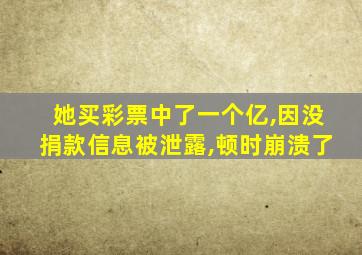 她买彩票中了一个亿,因没捐款信息被泄露,顿时崩溃了